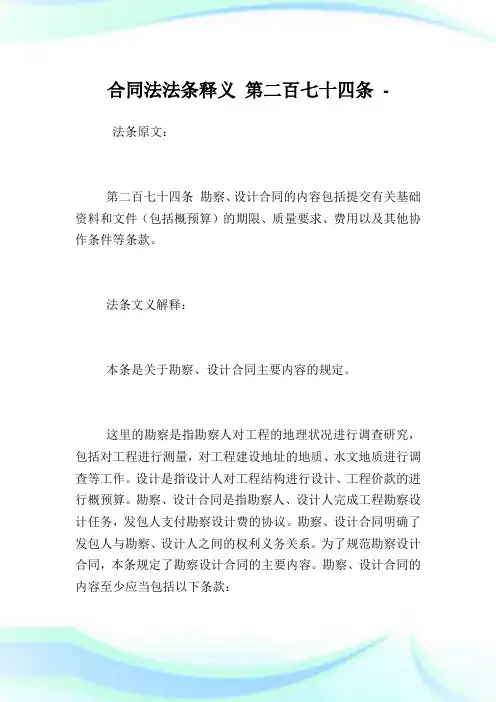 合同法法条释义 第二百七十四条 -

法条原文：

第二百七十四条 勘察、设计合同的内容包括提交有关基础资料和文件（包括概预算）的期限、质量要求、费用以及其他协作条件等条款。

法条文义解释：

本条是关于勘察、设计合同主要内容的规定。

这里的勘察是指勘察人对工程的地理状况进行调查研究，包括对工程进行测量，对工程建设地址的地质、水文地质进行调查等工作。设计是指设计人对工程结构进行设计、工程价款的进行概预算。勘察、设计合同是指勘察人、设计人完成工程勘察设计任务，发包人支付勘察设计费的协议。勘察、设计合同明确了发包人与勘察、设计人之间的权利义务关系。为了规范勘察设计合同，本条规定了勘察设计合同的主要内容。勘察、设计合同的内容至少应当包括以下条款：